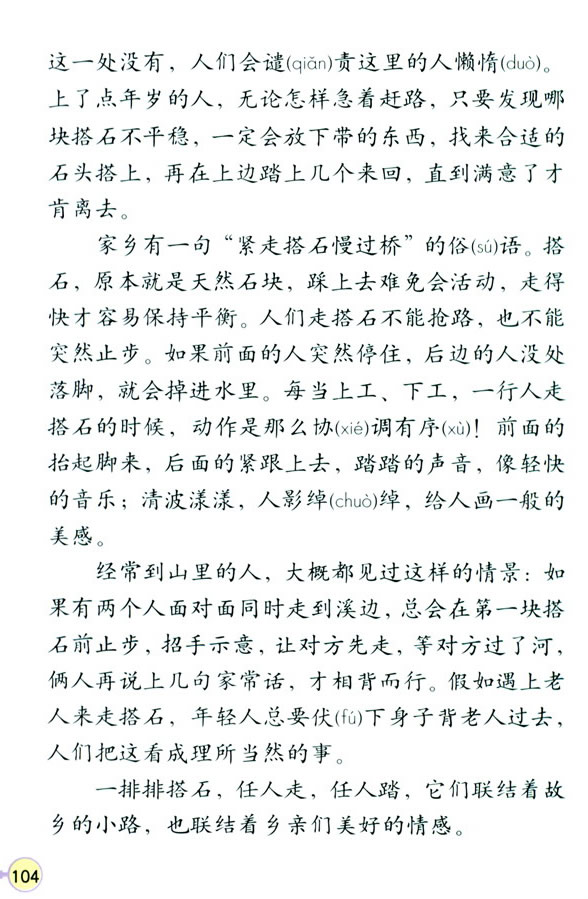 这一处没有，人们会谴(qiǎn)责这里的人懒惰(duò)。上了点年岁的人，无论怎样急着赶路，只要发现哪块搭石不平稳，一定会放下带的东西，找来合适的石头搭上，再在上边踏上几个来回，直到满意了才肯离去。

家乡有一句“紧走搭石慢过桥”的俗(sú)语。搭石，原本就是天然石块，踩上去难免会活动，走得快才容易保持平衡。人们走搭石不能抢路，也不能突然止步。如果前面的人突然停住，后边的人没处落脚，就会掉进水里。每当上工、下工，一行人走搭石的时候，动作是那么协(xié)调有序(xù)！前面的抬起脚来，后面的紧跟上去，踏踏的声音，像轻快的音乐；清波漾漾，人影绰(chuò)绰，给人画一般的美感。

经常到山里的人，大概都见过这样的情景：如果有两个人面对面同时走到溪边，总会在第一块搭石前止步，招手示意，让对方先走，等对方过了河，俩人再说上几句家常话，才相背而行。假如遇上老人来走搭石，年轻人总要伏(fú)下身子背老人过去，人们把这看成理所当然的事。

一排排搭石，任人走，任人踏，它们联结着故乡的小路，也联结着乡亲们美好的情感。

104